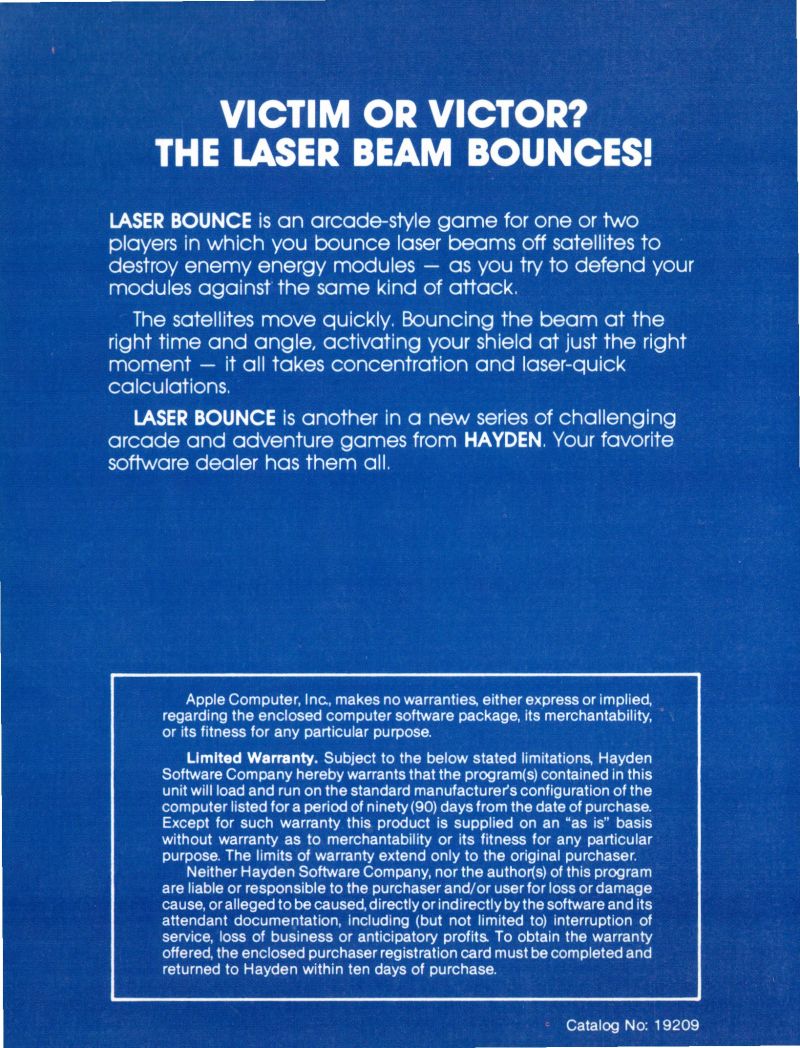 VICTIM OR VICTOR?
THE LASER BEAM BOUNCES!

LASER BOUNCE is an arcade-style game for one or two players in which you bounce laser beams off satellites to destroy enemy energy modules — as you try to defend your modules against the same kind of attack.

The satellites move quickly. Bouncing the beam at the right time and angle, activating your shield at just the right moment — it all takes concentration and laser-quick calculations.

LASER BOUNCE is another in a new series of challenging arcade and adventure games from HAYDEN. Your favorite software dealer has them all.

Apple Computer, Inc., makes no warranties, either express or implied, regarding the enclosed computer software package, its merchantability, or its fitness for any particular purpose.

Limited Warranty. Subject to the below stated limitations, Hayden Software Company hereby warrants that the program(s) contained in this unit will load and run on the standard manufacturer's configuration of the computer listed for a period of ninety (90) days from the date of purchase. Except for such warranty this product is supplied on an "as is" basis without warranty as to merchantability or its fitness for any particular purpose. The limits of warranty extend only to the original purchaser.
Neither Hayden Software Company, nor the author(s) of this program are liable or responsible to the purchaser and/or user for loss or damage cause, or alleged to be caused, directly or indirectly by the software and its attendant documentation, including (but not limited to) interruption of service, loss of business or anticipatory profits. To obtain the warranty offered, the enclosed purchaser registration card must be completed and returned to Hayden within ten days of purchase.

Catalog No: 19209